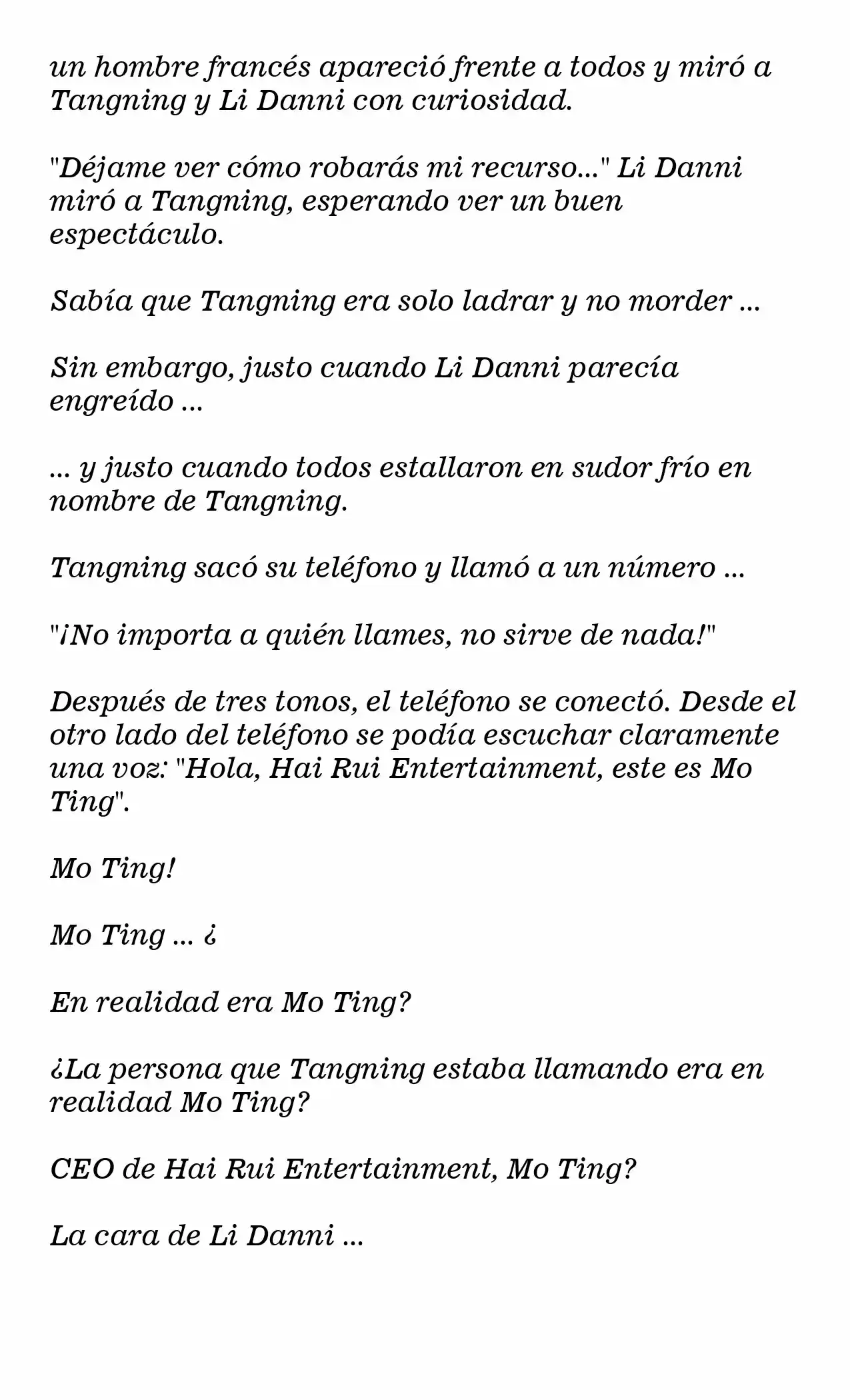 un hombre francés apareció frente a todos y miró a Tangning y Li Danni con curiosidad.

"Déjame ver cómo robarás mi recurso..." Li Danni miró a Tangning, esperando ver un buen espectáculo.

Sabía que Tangning era solo ladrar y no morder ...

Sin embargo, justo cuando Li Danni parecía engreído ...

... y justo cuando todos estallaron en sudor frío en nombre de Tangning.

Tangning sacó su teléfono y llamó a un número ...

"¡No importa a quién llames, no sirve de nada!"

Después de tres tonos, el teléfono se conectó. Desde el otro lado del teléfono se podía escuchar claramente una voz: "Hola, Hai Rui Entertainment, este es Mo Ting".

Mo Ting!

Mo Ting ... ¿

En realidad era Mo Ting?

¿La persona que Tangning estaba llamando era en realidad Mo Ting?

CEO de Hai Rui Entertainment, Mo Ting?

La cara de Li Danni ...